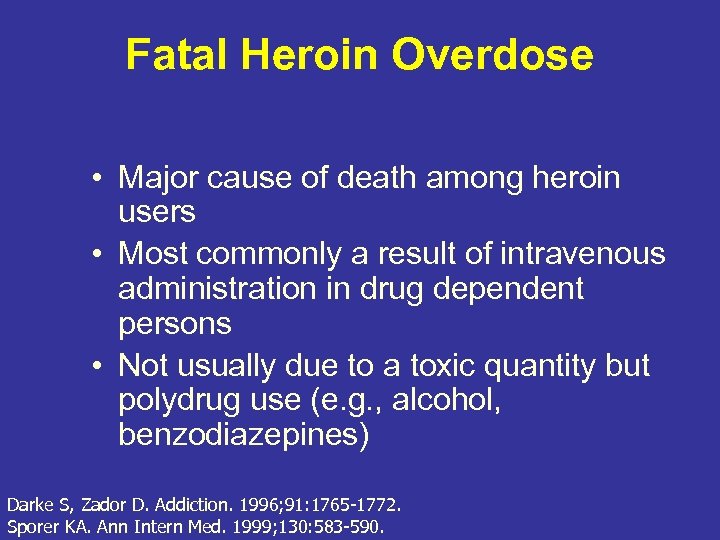 Fatal Heroin Overdose

• Major cause of death among heroin users
• Most commonly a result of intravenous administration in drug dependent persons
• Not usually due to a toxic quantity but polydrug use (e.g., alcohol, benzodiazepines)

Darke S, Zador D. Addiction. 1996;91:1765-1772.
Sporer KA. Ann Intern Med. 1999;130:583-590.